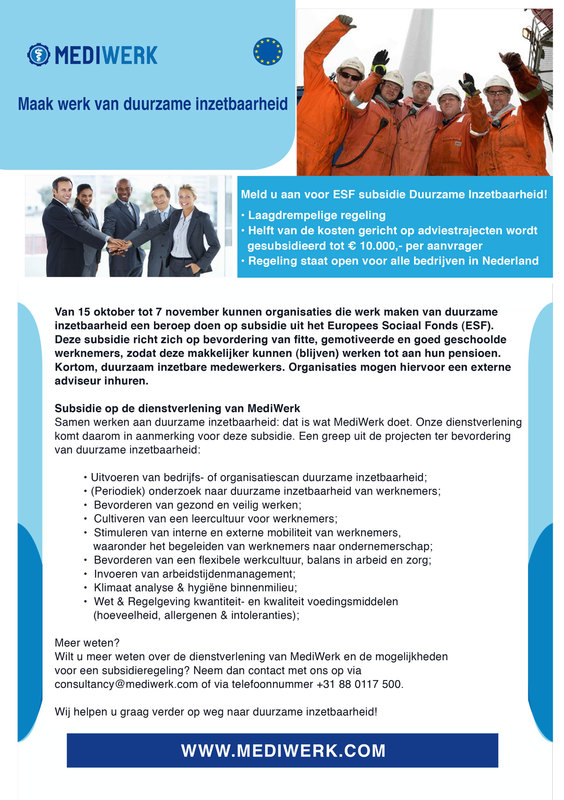 MEDIWERK

Maak werk van duurzame inzetbaarheid

Meld u aan voor ESF subsidie Duurzame Inzetbaarheid!
• Laagdrempelige regeling
• Helft van de kosten gericht op adviestrajecten wordt gesubsidieerd tot € 10.000,- per aanvrager
• Regeling staat open voor alle bedrijven in Nederland

Van 15 oktober tot 7 november kunnen organisaties die werk maken van duurzame inzetbaarheid een beroep doen op subsidie uit het Europees Sociaal Fonds (ESF). Deze subsidie richt zich op bevordering van fitte, gemotiveerde en goed geschoolde werknemers, zodat deze makkelijker kunnen (blijven) werken tot aan hun pensioen. Kortom, duurzaam inzetbare medewerkers. Organisaties mogen hiervoor een externe adviseur inhuren.

Subsidie op de dienstverlening van MediWerk
Samen werken aan duurzame inzetbaarheid: dat is wat MediWerk doet. Onze dienstverlening komt daarom in aanmerking voor deze subsidie. Een greep uit de projecten ter bevordering van duurzame inzetbaarheid:

• Uitvoeren van bedrijfs- of organisatiescan duurzame inzetbaarheid;
• (Periodiek) onderzoek naar duurzame inzetbaarheid van werknemers;
• Bevorderen van gezond en veilig werken;
• Cultiveren van een leercultuur voor werknemers;
• Stimuleren van interne en externe mobiliteit van werknemers, waaronder het begeleiden van werknemers naar ondernemerschap;
• Bevorderen van een flexibele werkcultuur, balans in arbeid en zorg;
• Invoeren van arbeidstijdenmanagement;
• Klimaat analyse & hygiëne binnenmilieu;
• Wet & Regelgeving kwantiteit- en kwaliteit voedingsmiddelen (hoeveelheid, allergenen & intoleranties);

Meer weten?
Wilt u meer weten over de dienstverlening van MediWerk en de mogelijkheden voor een subsidieregeling? Neem dan contact met ons op via consultancy@mediwerk.com of via telefoonnummer +31 88 0117 500.

Wij helpen u graag verder op weg naar duurzame inzetbaarheid!

WWW.MEDIWERK.COM